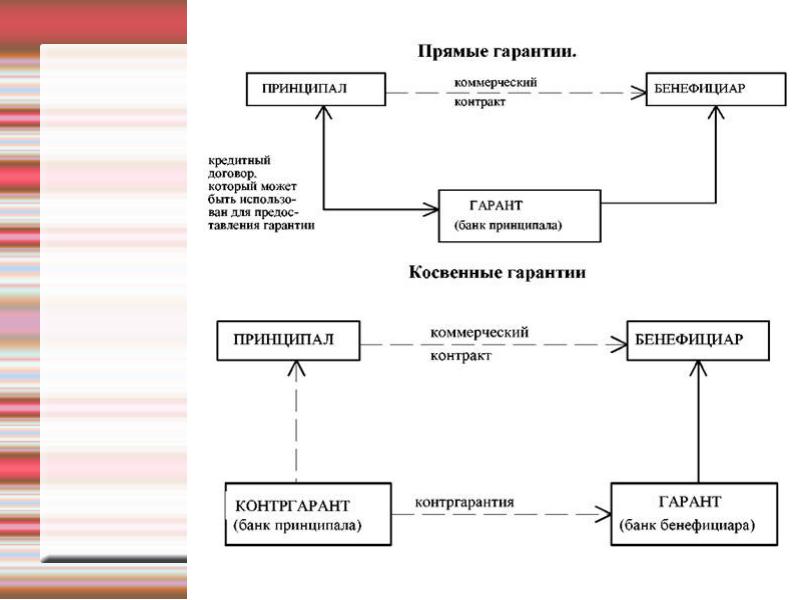 Прямые гарантии.

ПРИНЦИПАЛ

коммерческий контракт

БЕНЕФИЦИАР

кредитный договор, который может быть использован для предоставления гарантии

ГАРАНТ
(банк принципала)

Косвенные гарантии

ПРИНЦИПАЛ

коммерческий контракт

БЕНЕФИЦИАР

КОНТРГАРАНТ
(банк принципала)

контргарантия

ГАРАНТ
(банк бенефициара)